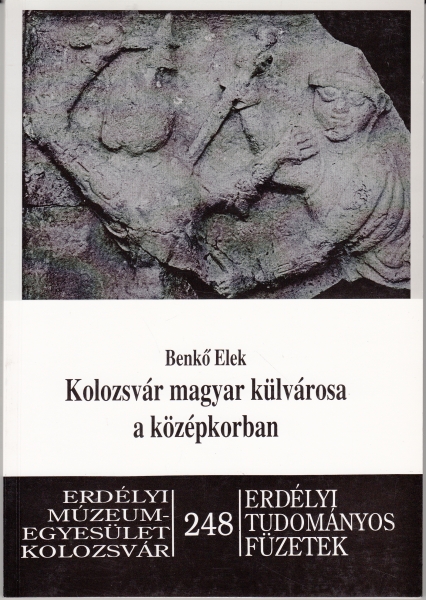 Benkő Elek

Kolozsvár magyar külvárosa
a középkorban

ERDÉLYI
MÚZEUM-
EGYESÜLET
KOLOZSVÁR

248

ERDÉLYI
TUDOMÁNYOS
FÜZETEK